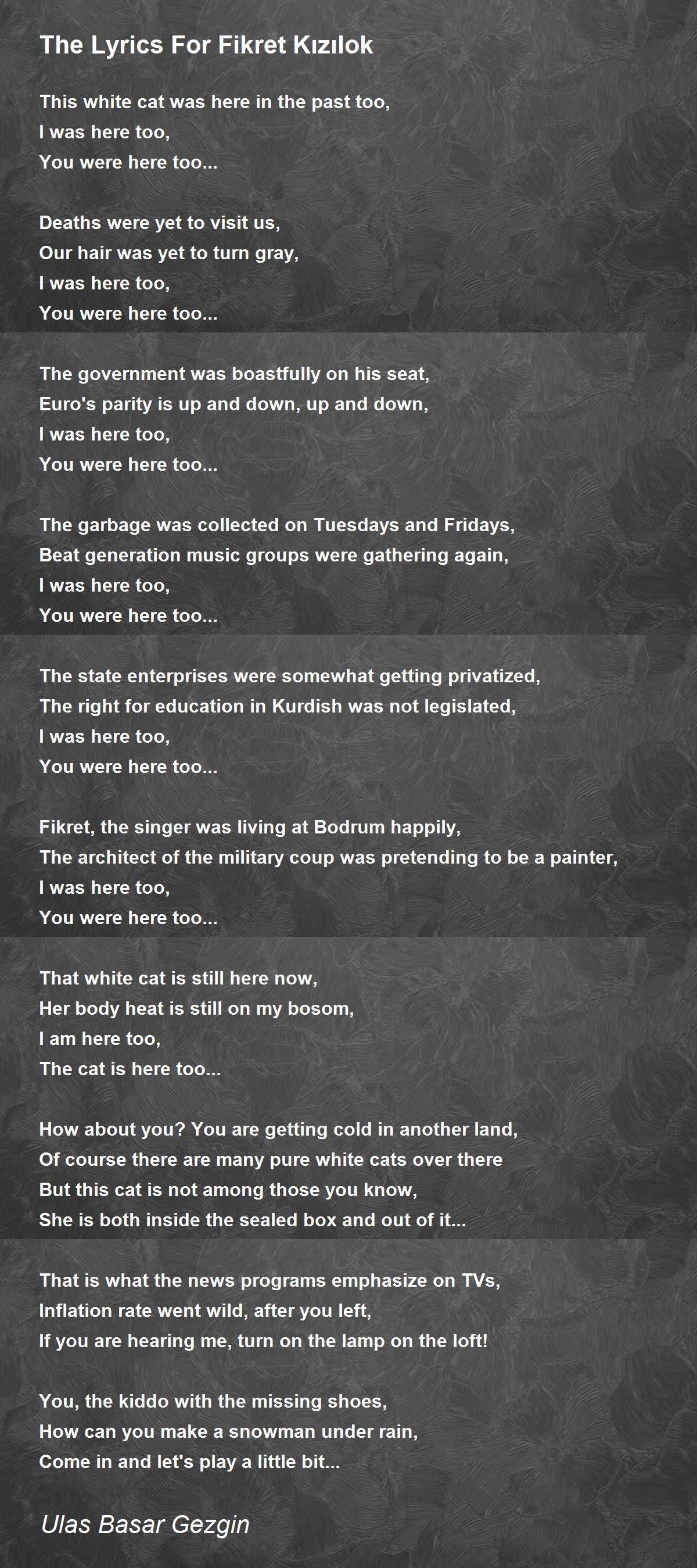 The Lyrics For Fikret Kızılok

This white cat was here in the past too,
I was here too,
You were here too...

Deaths were yet to visit us,
Our hair was yet to turn gray,
I was here too,
You were here too...

The government was boastfully on his seat,
Euro's parity is up and down, up and down,
I was here too,
You were here too...

The garbage was collected on Tuesdays and Fridays,
Beat generation music groups were gathering again,
I was here too,
You were here too...

The state enterprises were somewhat getting privatized,
The right for education in Kurdish was not legislated,
I was here too,
You were here too...

Fikret, the singer was living at Bodrum happily,
The architect of the military coup was pretending to be a painter,
I was here too,
You were here too...

That white cat is still here now,
Her body heat is still on my bosom,
I am here too,
The cat is here too...

How about you? You are getting cold in another land,
Of course there are many pure white cats over there
But this cat is not among those you know,
She is both inside the sealed box and out of it...

That is what the news programs emphasize on TVs,
Inflation rate went wild, after you left,
If you are hearing me, turn on the lamp on the loft!

You, the kiddo with the missing shoes,
How can you make a snowman under rain,
Come in and let's play a little bit...

Ulas Basar Gezgin